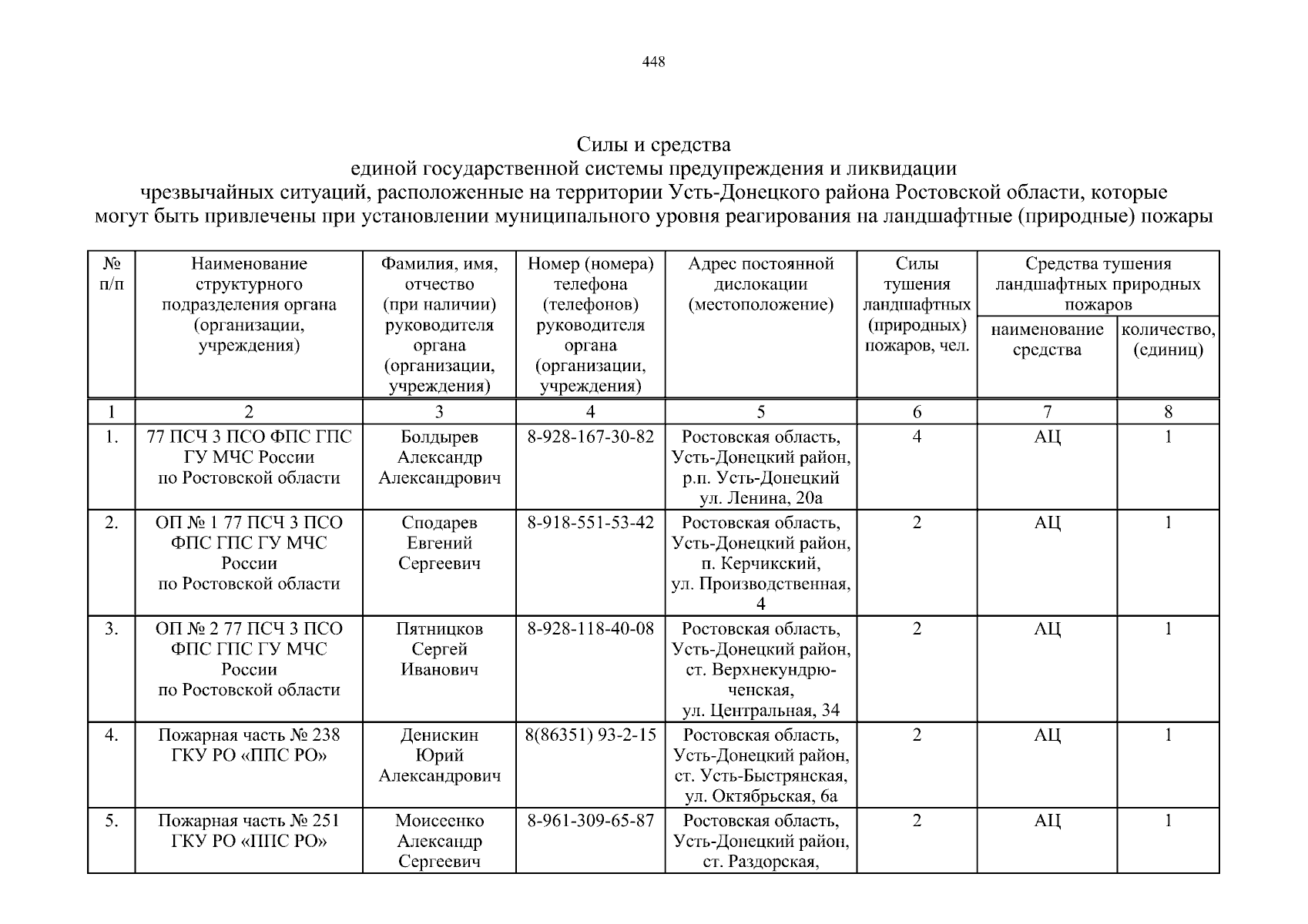 448

Силы и средства
единой государственной системы предупреждения и ликвидации
чрезвычайных ситуаций, расположенные на территории Усть-Донецкого района Ростовской области, которые могут быть привлечены при установлении муниципального уровня реагирования на ландшафтные (природные) пожары

| № п/п | Наименование структурного подразделения органа (организации, учреждения) | Фамилия, имя, отчество (при наличии) руководителя органа (организации, учреждения) | Номер (номера) телефона (телефонов) руководителя органа (организации, учреждения) | Адрес постоянной дислокации (местоположение) | Силы тушения ландшафтных (природных) пожаров, чел. | Средства тушения ландшафтных природных пожаров: наименование средства | Средства тушения ландшафтных природных пожаров: количество, (единиц) |
|---|---|---|---|---|---|---|---|
| 1 | 2 | 3 | 4 | 5 | 6 | 7 | 8 |
| 1. | 77 ПСЧ 3 ПСО ФПС ГПС ГУ МЧС России по Ростовской области | Болдырев Александр Александрович | 8-928-167-30-82 | Ростовская область, Усть-Донецкий район, р.п. Усть-Донецкий ул. Ленина, 20а | 4 | АЦ | 1 |
| 2. | ОП № 1 77 ПСЧ 3 ПСО ФПС ГПС ГУ МЧС России по Ростовской области | Сподарев Евгений Сергеевич | 8-918-551-53-42 | Ростовская область, Усть-Донецкий район, п. Керчикский, ул. Производственная, 4 | 2 | АЦ | 1 |
| 3. | ОП № 2 77 ПСЧ 3 ПСО ФПС ГПС ГУ МЧС России по Ростовской области | Пятницков Сергей Иванович | 8-928-118-40-08 | Ростовская область, Усть-Донецкий район, ст. Верхнекундрюченская, ул. Центральная, 34 | 2 | АЦ | 1 |
| 4. | Пожарная часть № 238 ГКУ РО «ППС РО» | Денискин Юрий Александрович | 8(86351) 93-2-15 | Ростовская область, Усть-Донецкий район, ст. Усть-Быстрянская, ул. Октябрьская, 6а | 2 | АЦ | 1 |
| 5. | Пожарная часть № 251 ГКУ РО «ППС РО» | Моисеенко Александр Сергеевич | 8-961-309-65-87 | Ростовская область, Усть-Донецкий район, ст. Раздорская, | 2 | АЦ | 1 |